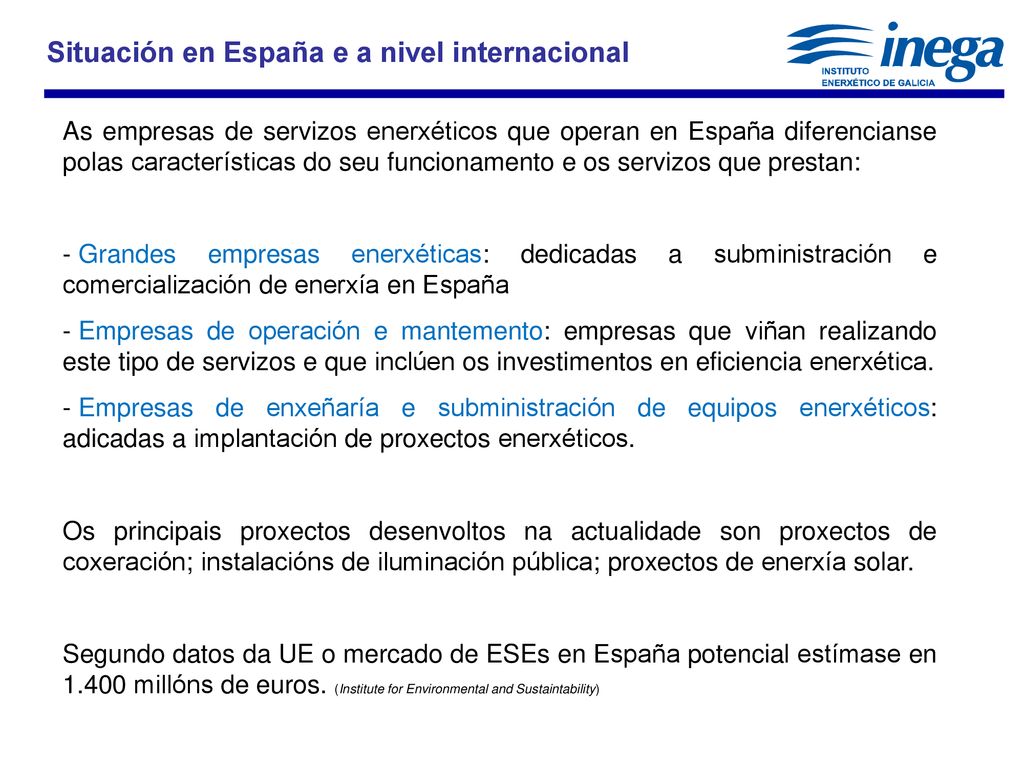 Situación en España e a nivel internacional

inega
INSTITUTO ENERXÉTICO DE GALICIA

As empresas de servizos enerxéticos que operan en España diferencianse polas características do seu funcionamento e os servizos que prestan:

- Grandes empresas enerxéticas: dedicadas a subministración e comercialización de enerxía en España

- Empresas de operación e mantemento: empresas que viñan realizando este tipo de servizos e que inclúen os investimentos en eficiencia enerxética.

- Empresas de enxeñaría e subministración de equipos enerxéticos: adicadas a implantación de proxectos enerxéticos.

Os principais proxectos desenvoltos na actualidade son proxectos de coxeración; instalacións de iluminación pública; proxectos de enerxía solar.

Segundo datos da UE o mercado de ESEs en España potencial estímase en 1.400 millóns de euros. (Institute for Environmental and Sustaintability)